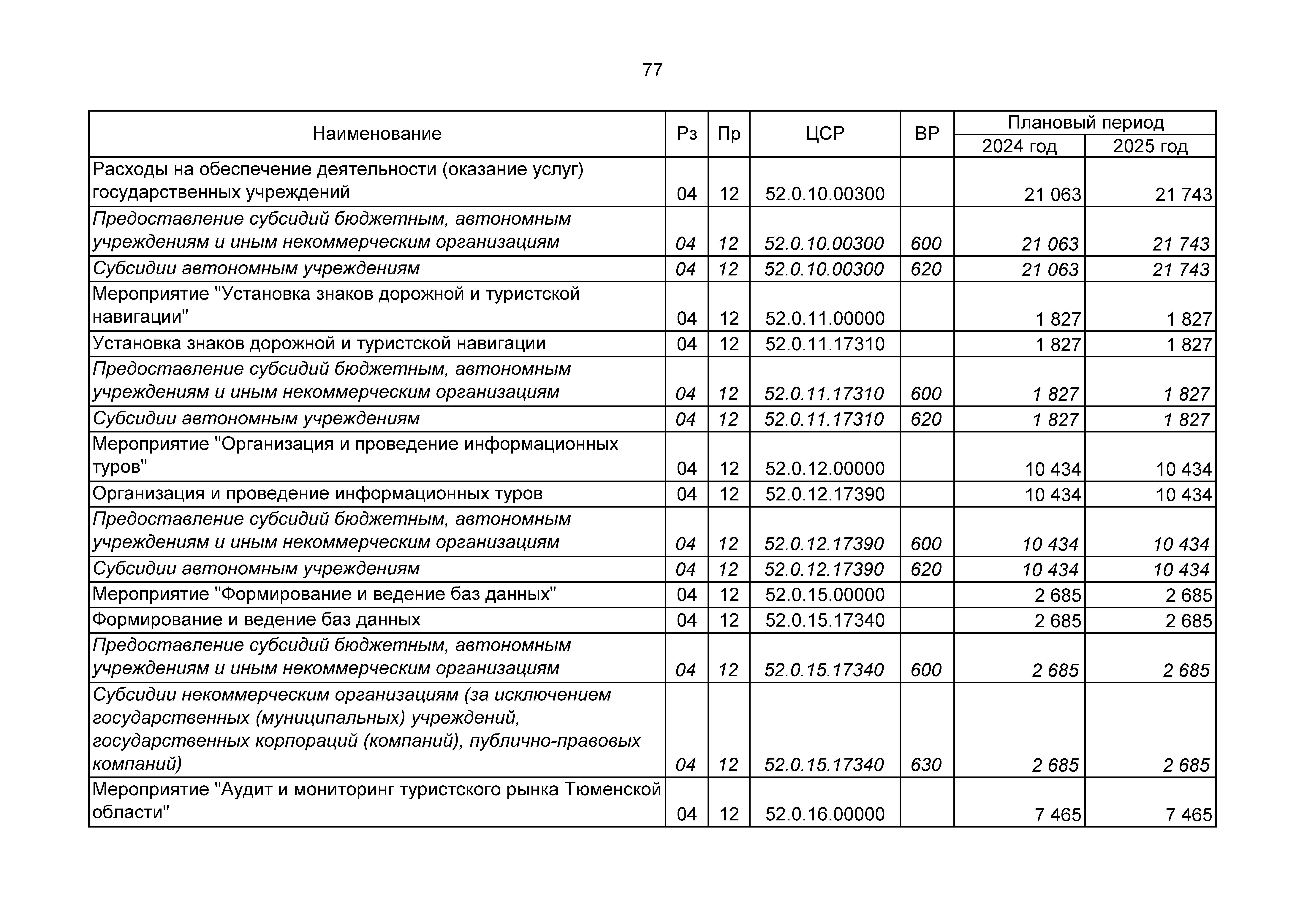 77

| Наименование | Рз | Пр | ЦСР | ВР | Плановый период 2024 год | Плановый период 2025 год |
|---|---|---|---|---|---|---|
| Расходы на обеспечение деятельности (оказание услуг) государственных учреждений | 04 | 12 | 52.0.10.00300 | | 21 063 | 21 743 |
| Предоставление субсидий бюджетным, автономным учреждениям и иным некоммерческим организациям | 04 | 12 | 52.0.10.00300 | 600 | 21 063 | 21 743 |
| Субсидии автономным учреждениям | 04 | 12 | 52.0.10.00300 | 620 | 21 063 | 21 743 |
| Мероприятие "Установка знаков дорожной и туристской навигации" | 04 | 12 | 52.0.11.00000 | | 1 827 | 1 827 |
| Установка знаков дорожной и туристской навигации | 04 | 12 | 52.0.11.17310 | | 1 827 | 1 827 |
| Предоставление субсидий бюджетным, автономным учреждениям и иным некоммерческим организациям | 04 | 12 | 52.0.11.17310 | 600 | 1 827 | 1 827 |
| Субсидии автономным учреждениям | 04 | 12 | 52.0.11.17310 | 620 | 1 827 | 1 827 |
| Мероприятие "Организация и проведение информационных туров" | 04 | 12 | 52.0.12.00000 | | 10 434 | 10 434 |
| Организация и проведение информационных туров | 04 | 12 | 52.0.12.17390 | | 10 434 | 10 434 |
| Предоставление субсидий бюджетным, автономным учреждениям и иным некоммерческим организациям | 04 | 12 | 52.0.12.17390 | 600 | 10 434 | 10 434 |
| Субсидии автономным учреждениям | 04 | 12 | 52.0.12.17390 | 620 | 10 434 | 10 434 |
| Мероприятие "Формирование и ведение баз данных" | 04 | 12 | 52.0.15.00000 | | 2 685 | 2 685 |
| Формирование и ведение баз данных | 04 | 12 | 52.0.15.17340 | | 2 685 | 2 685 |
| Предоставление субсидий бюджетным, автономным учреждениям и иным некоммерческим организациям | 04 | 12 | 52.0.15.17340 | 600 | 2 685 | 2 685 |
| Субсидии некоммерческим организациям (за исключением государственных (муниципальных) учреждений, государственных корпораций (компаний), публично-правовых компаний) | 04 | 12 | 52.0.15.17340 | 630 | 2 685 | 2 685 |
| Мероприятие "Аудит и мониторинг туристского рынка Тюменской области" | 04 | 12 | 52.0.16.00000 | | 7 465 | 7 465 |